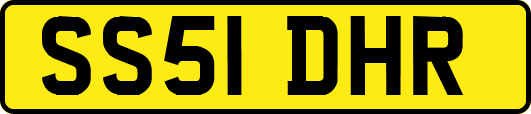 SS51 DHR